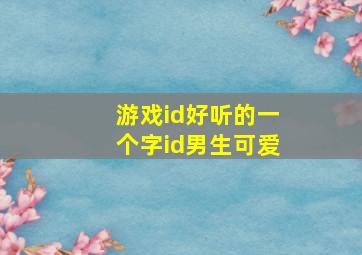 游戏id好听的一个字id男生可爱